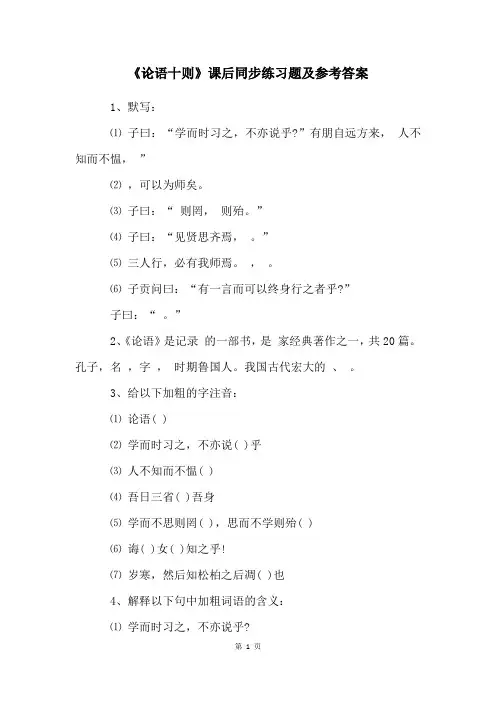 《论语十则》课后同步练习题及参考答案

1、默写：

⑴ 子曰：“学而时习之，不亦说乎?”有朋自远方来， 人不知而不愠， ”

⑵ ，可以为师矣。

⑶ 子曰：“ 则罔， 则殆。”

⑷ 子曰：“见贤思齐焉， 。”

⑸ 三人行，必有我师焉。 ， 。

⑹ 子贡问曰：“有一言而可以终身行之者乎?”

子曰：“ 。”

2、《论语》是记录 的一部书，是 家经典著作之一，共20篇。孔子，名 ，字 ， 时期鲁国人。我国古代宏大的 、 。

3、给以下加粗的字注音：

⑴ 论语( )

⑵ 学而时习之，不亦说( )乎

⑶ 人不知而不愠( )

⑷ 吾日三省( )吾身

⑸ 学而不思则罔( )，思而不学则殆( )

⑹ 诲( )女( )知之乎!

⑺ 岁寒，然后知松柏之后凋( )也

4、解释以下句中加粗词语的含义：

⑴ 学而时习之，不亦说乎?

第 1 页